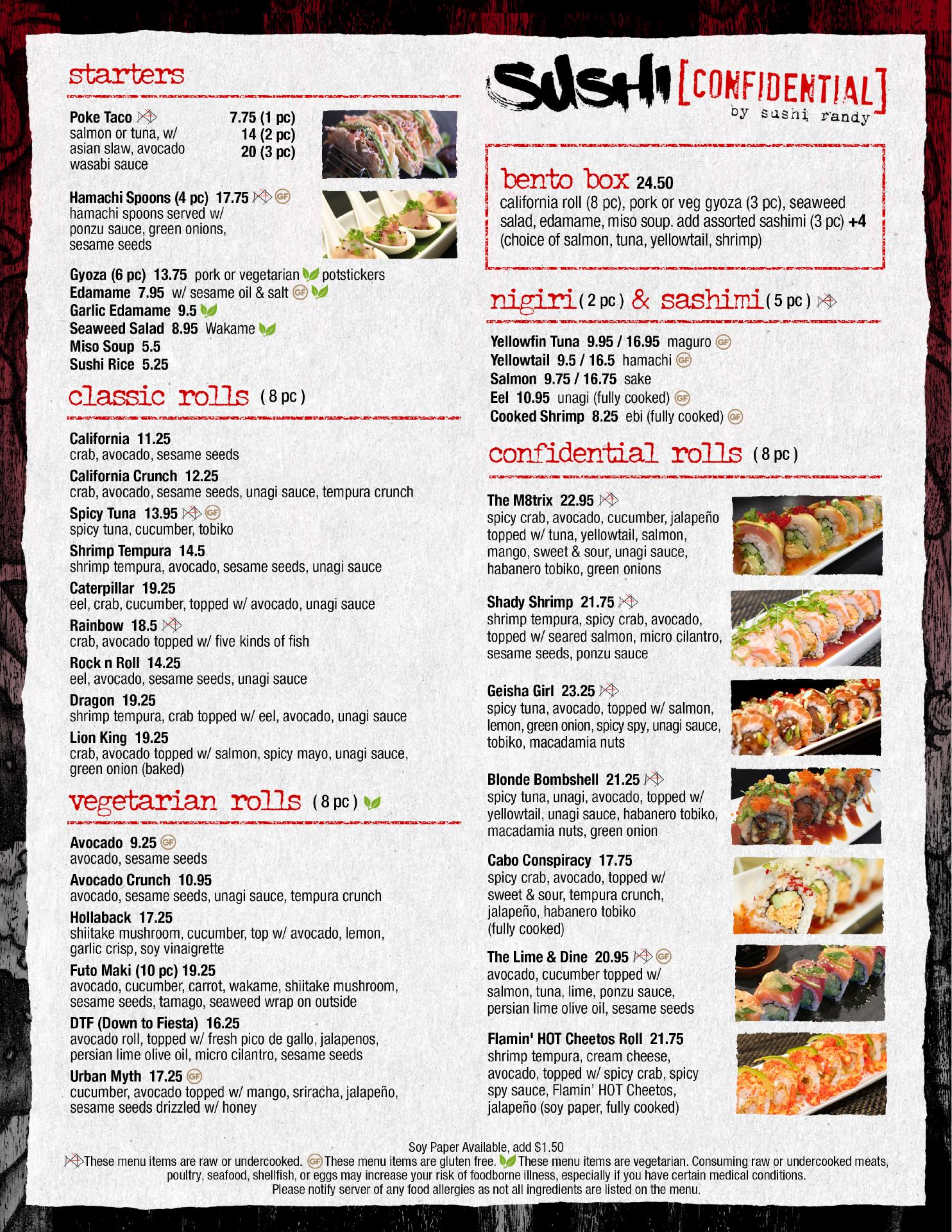 starters

Poke Taco
salmon or tuna, w/ asian slaw, avocado wasabi sauce
7.75 (1 pc)
14 (2 pc)
20 (3 pc)

Hamachi Spoons (4 pc) 17.75 GF
hamachi spoons served w/ ponzu sauce, green onions, sesame seeds

Gyoza (6 pc) 13.75 pork or vegetarian potstickers
Edamame 7.95 w/ sesame oil & salt GF
Garlic Edamame 9.5
Seaweed Salad 8.95 Wakame
Miso Soup 5.5
Sushi Rice 5.25

classic rolls (8 pc)

California 11.25
crab, avocado, sesame seeds

California Crunch 12.25
crab, avocado, sesame seeds, unagi sauce, tempura crunch

Spicy Tuna 13.95 GF
spicy tuna, cucumber, tobiko

Shrimp Tempura 14.5
shrimp tempura, avocado, sesame seeds, unagi sauce

Caterpillar 19.25
eel, crab, cucumber, topped w/ avocado, unagi sauce

Rainbow 18.5
crab, avocado topped w/ five kinds of fish

Rock n Roll 14.25
eel, avocado, sesame seeds, unagi sauce

Dragon 19.25
shrimp tempura, crab topped w/ eel, avocado, unagi sauce

Lion King 19.25
crab, avocado topped w/ salmon, spicy mayo, unagi sauce, green onion (baked)

vegetarian rolls (8 pc)

Avocado 9.25 GF
avocado, sesame seeds

Avocado Crunch 10.95
avocado, sesame seeds, unagi sauce, tempura crunch

Hollaback 17.25
shiitake mushroom, cucumber, top w/ avocado, lemon, garlic crisp, soy vinaigrette

Futo Maki (10 pc) 19.25
avocado, cucumber, carrot, wakame, shiitake mushroom, sesame seeds, tamago, seaweed wrap on outside

DTF (Down to Fiesta) 16.25
avocado roll, topped w/ fresh pico de gallo, jalapenos, persian lime olive oil, micro cilantro, sesame seeds

Urban Myth 17.25 GF
cucumber, avocado topped w/ mango, sriracha, jalapeño, sesame seeds drizzled w/ honey

SUSHI [CONFIDENTIAL]
by sushi randy

bento box 24.50
california roll (8 pc), pork or veg gyoza (3 pc), seaweed salad, edamame, miso soup. add assorted sashimi (3 pc) +4 (choice of salmon, tuna, yellowtail, shrimp)

nigiri (2 pc) & sashimi (5 pc)

Yellowfin Tuna 9.95 / 16.95 maguro GF
Yellowtail 9.5 / 16.5 hamachi GF
Salmon 9.75 / 16.75 sake
Eel 10.95 unagi (fully cooked) GF
Cooked Shrimp 8.25 ebi (fully cooked) GF

confidential rolls (8 pc)

The M8trix 22.95
spicy crab, avocado, cucumber, jalapeño topped w/ tuna, yellowtail, salmon, mango, sweet & sour, unagi sauce, habanero tobiko, green onions

Shady Shrimp 21.75
shrimp tempura, spicy crab, avocado, topped w/ seared salmon, micro cilantro, sesame seeds, ponzu sauce

Geisha Girl 23.25
spicy tuna, avocado, topped w/ salmon, lemon, green onion, spicy spy, unagi sauce, tobiko, macadamia nuts

Blonde Bombshell 21.25
spicy tuna, unagi, avocado, topped w/ yellowtail, unagi sauce, habanero tobiko, macadamia nuts, green onion

Cabo Conspiracy 17.75
spicy crab, avocado, topped w/ sweet & sour, tempura crunch, jalapeño, habanero tobiko (fully cooked)

The Lime & Dine 20.95 GF
avocado, cucumber topped w/ salmon, tuna, lime, ponzu sauce, persian lime olive oil, sesame seeds

Flamin' HOT Cheetos Roll 21.75
shrimp tempura, cream cheese, avocado, topped w/ spicy crab, spicy spy sauce, Flamin' HOT Cheetos, jalapeño (soy paper, fully cooked)

Soy Paper Available, add $1.50
These menu items are raw or undercooked. GF These menu items are gluten free. These menu items are vegetarian. Consuming raw or undercooked meats, poultry, seafood, shellfish, or eggs may increase your risk of foodborne illness, especially if you have certain medical conditions.
Please notify server of any food allergies as not all ingredients are listed on the menu.